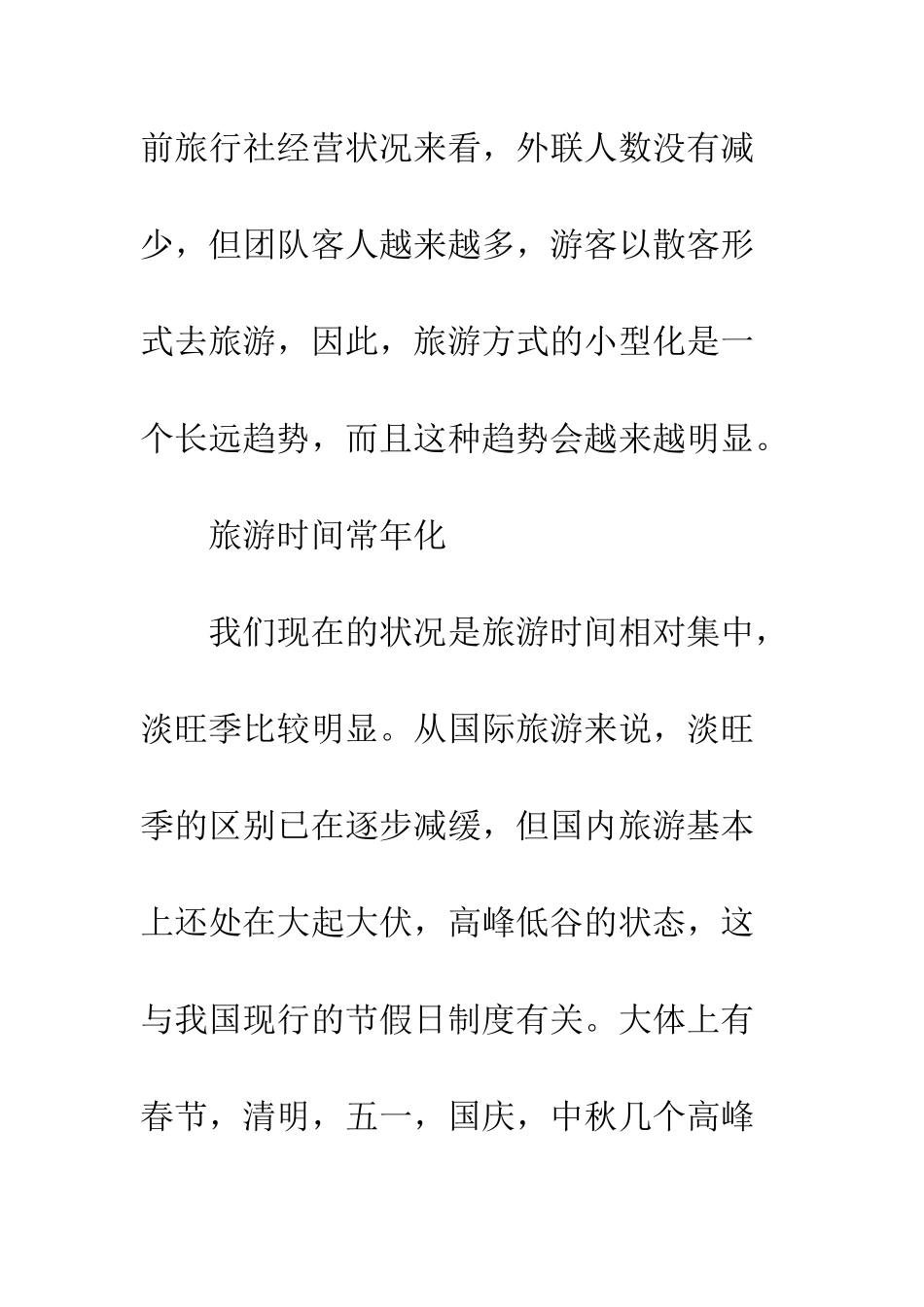 前旅行社经营状况来看，外联人数没有减少，但团队客人越来越多，游客以散客形式去旅游，因此，旅游方式的小型化是一个长远趋势，而且这种趋势会越来越明显。

旅游时间常年化

我们现在的状况是旅游时间相对集中，淡旺季比较明显。从国际旅游来说，淡旺季的区别已在逐步减缓，但国内旅游基本上还处在大起大伏，高峰低谷的状态，这与我国现行的节假日制度有关。大体上有春节，清明，五一，国庆，中秋几个高峰